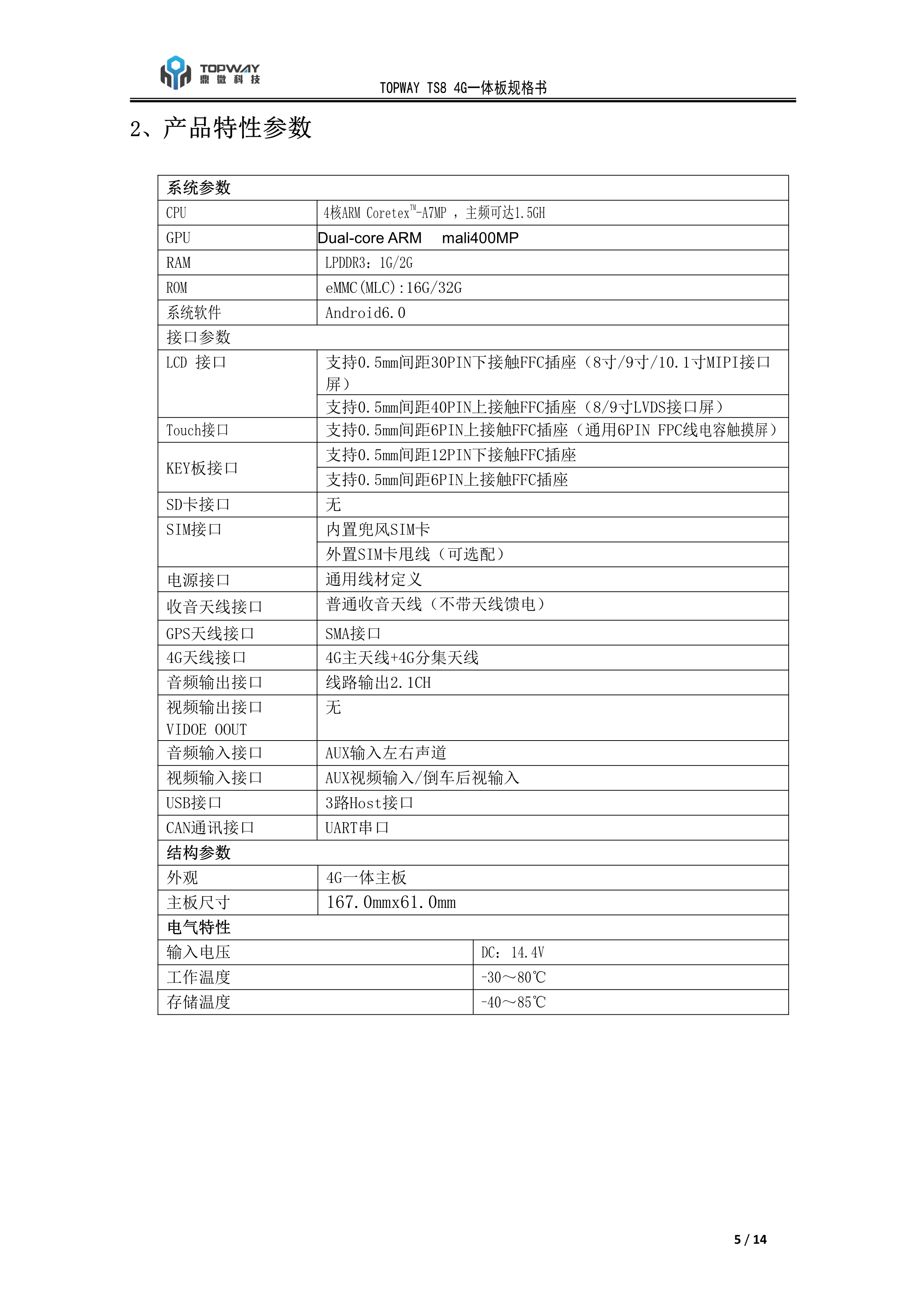 TOPWAY 鼎微科技

TOPWAY TS8 4G一体板规格书

2、产品特性参数

| 系统参数 | |
|---|---|
| CPU | 4核ARM Coretex™-A7MP ，主频可达1.5GH |
| GPU | Dual-core ARM mali400MP |
| RAM | LPDDR3：1G/2G |
| ROM | eMMC(MLC):16G/32G |
| 系统软件 | Android6.0 |
| 接口参数 | |
| LCD 接口 | 支持0.5mm间距30PIN下接触FFC插座（8寸/9寸/10.1寸MIPI接口屏） |
| | 支持0.5mm间距40PIN上接触FFC插座（8/9寸LVDS接口屏） |
| Touch接口 | 支持0.5mm间距6PIN上接触FFC插座（通用6PIN FPC线电容触摸屏） |
| KEY板接口 | 支持0.5mm间距12PIN下接触FFC插座 |
| | 支持0.5mm间距6PIN上接触FFC插座 |
| SD卡接口 | 无 |
| SIM接口 | 内置兜风SIM卡 |
| | 外置SIM卡甩线（可选配） |
| 电源接口 | 通用线材定义 |
| 收音天线接口 | 普通收音天线（不带天线馈电） |
| GPS天线接口 | SMA接口 |
| 4G天线接口 | 4G主天线+4G分集天线 |
| 音频输出接口 | 线路输出2.1CH |
| 视频输出接口 VIDOE OOUT | 无 |
| 音频输入接口 | AUX输入左右声道 |
| 视频输入接口 | AUX视频输入/倒车后视输入 |
| USB接口 | 3路Host接口 |
| CAN通讯接口 | UART串口 |
| 结构参数 | |
| 外观 | 4G一体主板 |
| 主板尺寸 | 167.0mmx61.0mm |
| 电气特性 | |
| 输入电压 | DC：14.4V |
| 工作温度 | -30～80℃ |
| 存储温度 | -40～85℃ |

5 / 14